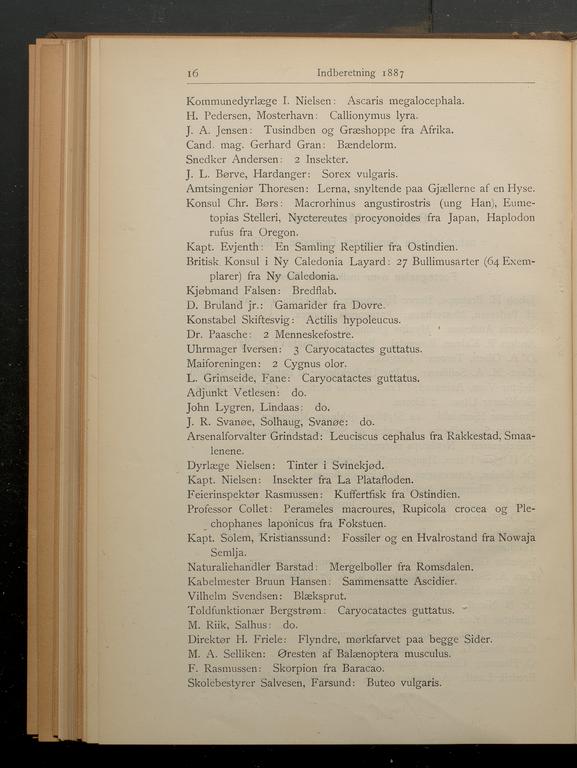 16 Indberetning 1887

Kommunedyrlæge I. Nielsen: Ascaris megalocephala.
H. Pedersen, Mosterhavn: Callionymus lyra.
J. A. Jensen: Tusindben og Græshoppe fra Afrika.
Cand. mag. Gerhard Gran: Bændelorm.
Snedker Andersen: 2 Insekter.
J. L. Børve, Hardanger: Sorex vulgaris.
Amtsingeniør Thoresen: Lerna, snyltende paa Gjællerne af en Hyse.
Konsul Chr. Børs: Macrorhinus angustirostris (ung Han), Eumetopias Stelleri, Nyctereutes procyonoides fra Japan, Haplodon rufus fra Oregon.
Kapt. Evjenth: En Samling Reptilier fra Ostindien.
Britisk Konsul i Ny Caledonia Layard: 27 Bullimusarter (64 Exemplarer) fra Ny Caledonia.
Kjøbmand Falsen: Bredflab.
D. Bruland jr.: Gamarider fra Dovre.
Konstabel Skiftesvig: Actilis hypoleucus.
Dr. Paasche: 2 Menneskefostre.
Uhrmager Iversen: 3 Caryocatactes guttatus.
Maiforeningen: 2 Cygnus olor.
L. Grimseide, Fane: Caryocatactes guttatus.
Adjunkt Vetlesen: do.
John Lygren, Lindaas: do.
J. R. Svanøe, Solhaug, Svanøe: do.
Arsenalforvalter Grindstad: Leuciscus cephalus fra Rakkestad, Smaalenene.
Dyrlæge Nielsen: Tinter i Svinekjød.
Kapt. Nielsen: Insekter fra La Platafloden.
Feierinspektør Rasmussen: Kuffertfisk fra Ostindien.
Professor Collet: Perameles macroures, Rupicola crocea og Plechophanes laponicus fra Fokstuen.
Kapt. Solem, Kristianssund: Fossiler og en Hvalrostand fra Nowaja Semlja.
Naturaliehandler Barstad: Mergelboller fra Romsdalen.
Kabelmester Bruun Hansen: Sammensatte Ascidier.
Vilhelm Svendsen: Blæksprut.
Toldfunktionær Bergstrøm: Caryocatactes guttatus.
M. Riik, Salhus: do.
Direktør H. Friele: Flyndre, mørkfarvet paa begge Sider.
M. A. Selliken: Øresten af Balænoptera musculus.
F. Rasmussen: Skorpion fra Baracao.
Skolebestyrer Salvesen, Farsund: Buteo vulgaris.